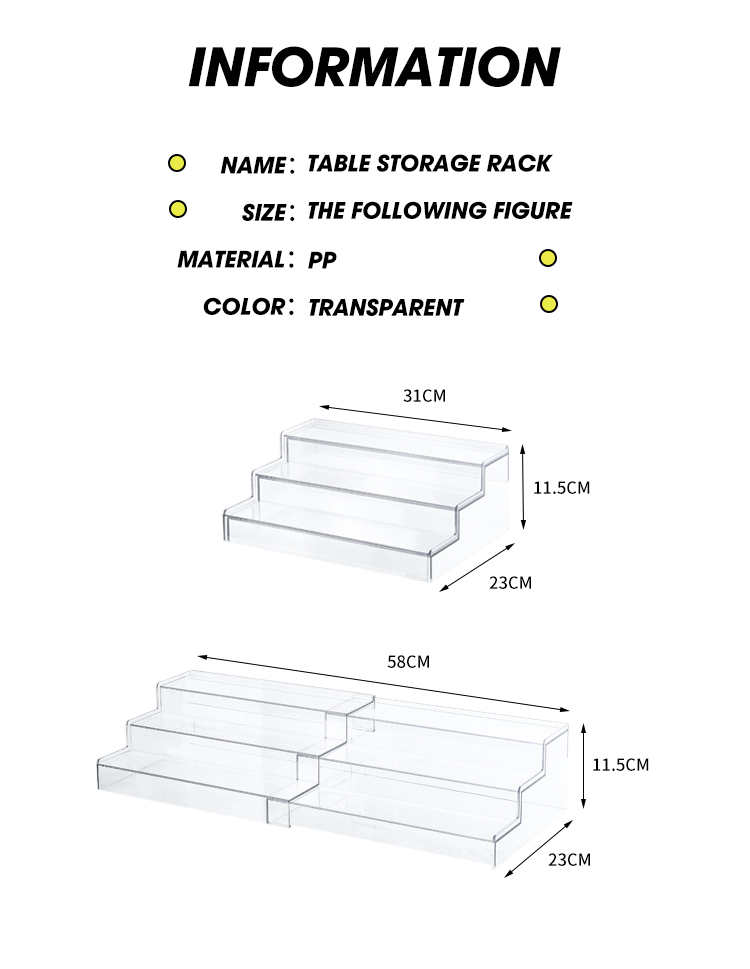 INFORMATION

NAME: TABLE STORAGE RACK

SIZE: THE FOLLOWING FIGURE

MATERIAL: PP

COLOR: TRANSPARENT

31CM

11.5CM

23CM

58CM

11.5CM

23CM